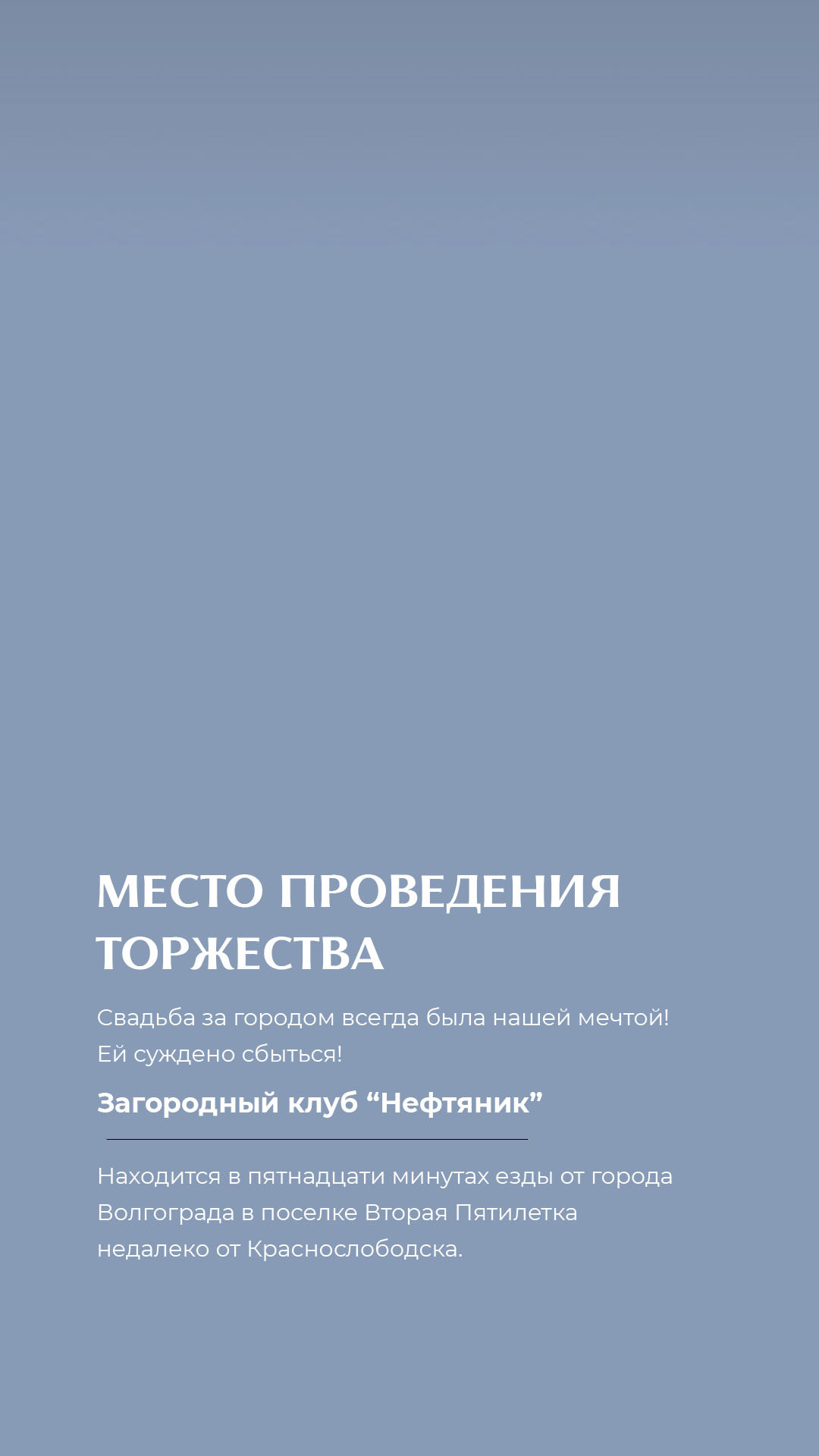 МЕСТО ПРОВЕДЕНИЯ ТОРЖЕСТВА

Свадьба за городом всегда была нашей мечтой! Ей суждено сбыться!

Загородный клуб "Нефтяник"

Находится в пятнадцати минутах езды от города Волгограда в поселке Вторая Пятилетка недалеко от Краснослободска.